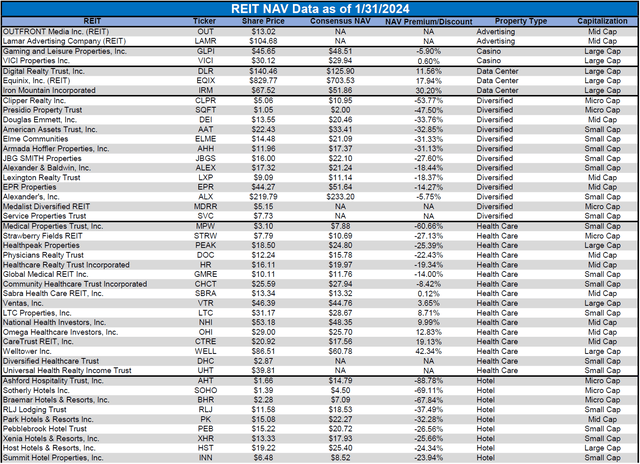 REIT NAV Data as of 1/31/2024

| REIT | Ticker | Share Price | Consensus NAV | NAV Premium/Discount | Property Type | Capitalization |
|---|---|---|---|---|---|---|
| OUTFRONT Media Inc. (REIT) | OUT | $13.02 | NA | NA | Advertising | Mid Cap |
| Lamar Advertising Company (REIT) | LAMR | $104.68 | NA | NA | Advertising | Mid Cap |
| Gaming and Leisure Properties, Inc. | GLPI | $45.65 | $48.51 | -5.90% | Casino | Large Cap |
| VICI Properties Inc. | VICI | $30.12 | $29.94 | 0.60% | Casino | Large Cap |
| Digital Realty Trust, Inc. | DLR | $140.46 | $125.90 | 11.56% | Data Center | Large Cap |
| Equinix, Inc. (REIT) | EQIX | $829.77 | $703.53 | 17.94% | Data Center | Large Cap |
| Iron Mountain Incorporated | IRM | $67.52 | $51.86 | 30.20% | Data Center | Large Cap |
| Clipper Realty Inc. | CLPR | $5.06 | $10.95 | -53.77% | Diversified | Micro Cap |
| Presidio Property Trust | SQFT | $1.05 | $2.00 | -47.50% | Diversified | Micro Cap |
| Douglas Emmett, Inc. | DEI | $13.55 | $20.46 | -33.76% | Diversified | Mid Cap |
| American Assets Trust, Inc. | AAT | $22.43 | $33.41 | -32.85% | Diversified | Small Cap |
| Elme Communities | ELME | $14.48 | $21.09 | -31.33% | Diversified | Small Cap |
| Armada Hoffler Properties, Inc. | AHH | $11.96 | $17.37 | -31.13% | Diversified | Small Cap |
| JBG SMITH Properties | JBGS | $16.00 | $22.10 | -27.60% | Diversified | Small Cap |
| Alexander & Baldwin, Inc. | ALEX | $17.32 | $21.24 | -18.44% | Diversified | Small Cap |
| Lexington Realty Trust | LXP | $9.09 | $11.14 | -18.37% | Diversified | Mid Cap |
| EPR Properties | EPR | $44.27 | $51.64 | -14.27% | Diversified | Mid Cap |
| Alexander's, Inc. | ALX | $219.79 | $233.20 | -5.75% | Diversified | Small Cap |
| Medalist Diversified REIT | MDRR | $5.15 | NA | NA | Diversified | Micro Cap |
| Service Properties Trust | SVC | $7.73 | NA | NA | Diversified | Small Cap |
| Medical Properties Trust, Inc. | MPW | $3.10 | $7.88 | -60.66% | Health Care | Small Cap |
| Strawberry Fields REIT | STRW | $7.79 | $10.69 | -27.13% | Health Care | Micro Cap |
| Healthpeak Properties | PEAK | $18.50 | $24.80 | -25.39% | Health Care | Large Cap |
| Physicians Realty Trust | DOC | $12.24 | $15.78 | -22.43% | Health Care | Mid Cap |
| Healthcare Realty Trust Incorporated | HR | $16.11 | $19.97 | -19.34% | Health Care | Mid Cap |
| Global Medical REIT Inc. | GMRE | $10.11 | $11.76 | -14.00% | Health Care | Small Cap |
| Community Healthcare Trust Incorporated | CHCT | $25.59 | $27.94 | -8.42% | Health Care | Small Cap |
| Sabra Health Care REIT, Inc. | SBRA | $13.34 | $13.32 | 0.12% | Health Care | Mid Cap |
| Ventas, Inc. | VTR | $46.39 | $44.76 | 3.65% | Health Care | Large Cap |
| LTC Properties, Inc. | LTC | $31.17 | $28.67 | 8.71% | Health Care | Small Cap |
| National Health Investors, Inc. | NHI | $53.18 | $48.35 | 9.99% | Health Care | Mid Cap |
| Omega Healthcare Investors, Inc. | OHI | $29.00 | $25.70 | 12.83% | Health Care | Mid Cap |
| CareTrust REIT, Inc. | CTRE | $20.92 | $17.56 | 19.13% | Health Care | Mid Cap |
| Welltower Inc. | WELL | $86.51 | $60.78 | 42.34% | Health Care | Large Cap |
| Diversified Healthcare Trust | DHC | $2.87 | NA | NA | Health Care | Small Cap |
| Universal Health Realty Income Trust | UHT | $39.81 | NA | NA | Health Care | Small Cap |
| Ashford Hospitality Trust, Inc. | AHT | $1.66 | $14.79 | -88.78% | Hotel | Micro Cap |
| Sotherly Hotels Inc. | SOHO | $1.39 | $4.50 | -69.11% | Hotel | Micro Cap |
| Braemar Hotels & Resorts, Inc. | BHR | $2.28 | $7.09 | -67.84% | Hotel | Micro Cap |
| RLJ Lodging Trust | RLJ | $11.58 | $18.53 | -37.49% | Hotel | Small Cap |
| Park Hotels & Resorts Inc. | PK | $15.08 | $22.27 | -32.28% | Hotel | Mid Cap |
| Pebblebrook Hotel Trust | PEB | $15.22 | $20.72 | -26.56% | Hotel | Small Cap |
| Xenia Hotels & Resorts, Inc. | XHR | $13.33 | $17.93 | -25.66% | Hotel | Small Cap |
| Host Hotels & Resorts, Inc. | HST | $19.22 | $25.40 | -24.34% | Hotel | Large Cap |
| Summit Hotel Properties, Inc. | INN | $6.48 | $8.52 | -23.94% | Hotel | Small Cap |